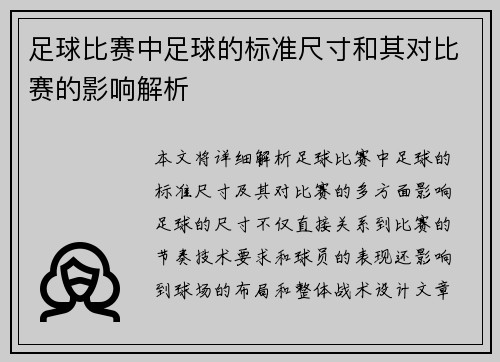 足球比赛中足球的标准尺寸和其对比赛的影响解析

本文将详细解析足球比赛中足球的标准尺寸及其对比赛的多方面影响足球的尺寸不仅直接关系到比赛的节奏技术要求和球员的表现还影响到球场的布局和整体战术设计文章